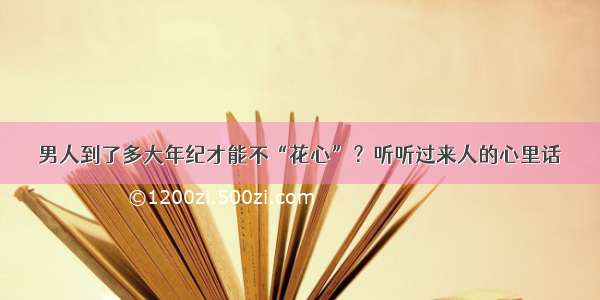 男人到了多大年纪才能不“花心”？听听过来人的心里话

©1200zi.500zi.com